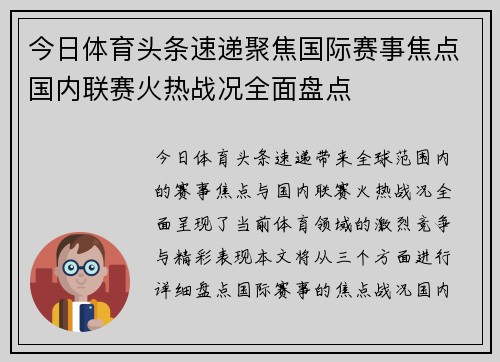 今日体育头条速递聚焦国际赛事焦点国内联赛火热战况全面盘点

今日体育头条速递带来全球范围内的赛事焦点与国内联赛火热战况全面呈现了当前体育领域的激烈竞争与精彩表现本文将从三个方面进行详细盘点国际赛事的焦点战况国内